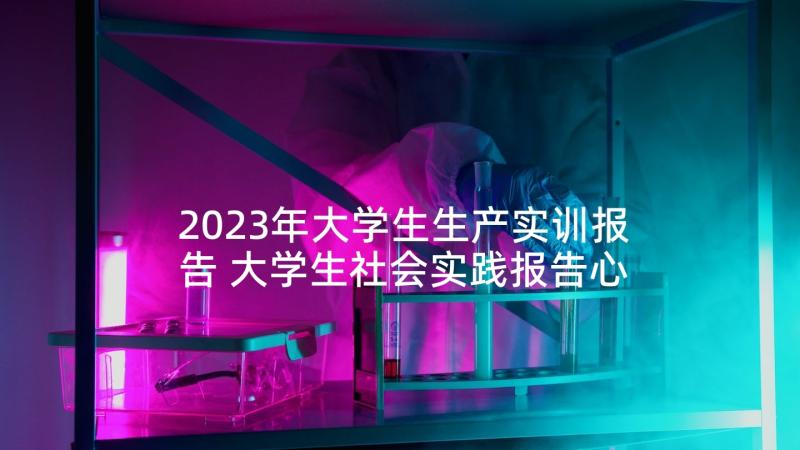 2023年大学生生产实训报告 大学生社会实践报告心